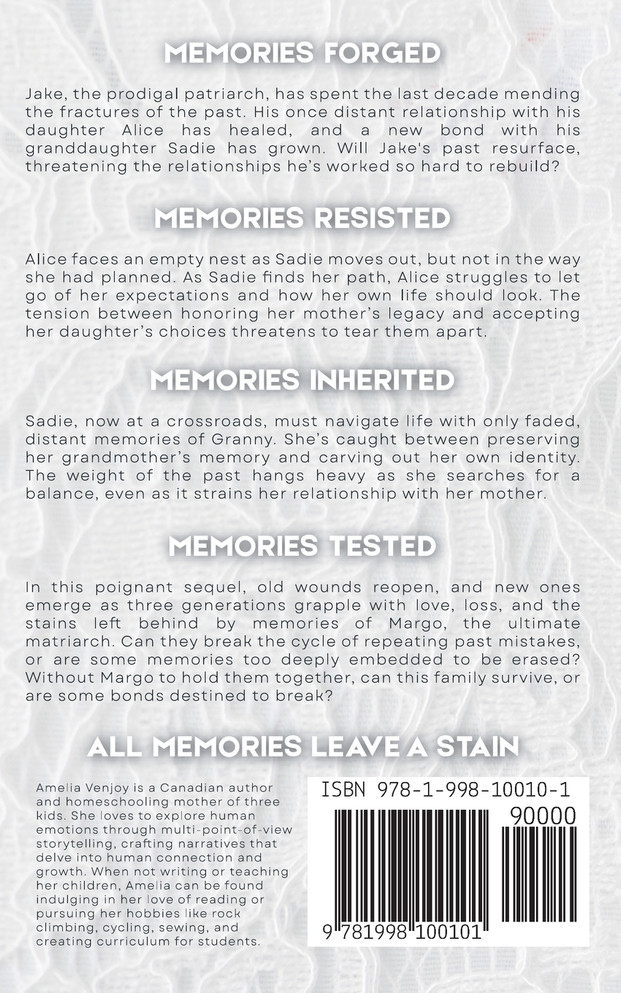 MEMORIES FORGED

Jake, the prodigal patriarch, has spent the last decade mending the fractures of the past. His once distant relationship with his daughter Alice has healed, and a new bond with his granddaughter Sadie has grown. Will Jake's past resurface, threatening the relationships he's worked so hard to rebuild?

MEMORIES RESISTED

Alice faces an empty nest as Sadie moves out, but not in the way she had planned. As Sadie finds her path, Alice struggles to let go of her expectations and how her own life should look. The tension between honoring her mother's legacy and accepting her daughter's choices threatens to tear them apart.

MEMORIES INHERITED

Sadie, now at a crossroads, must navigate life with only faded, distant memories of Granny. She's caught between preserving her grandmother's memory and carving out her own identity. The weight of the past hangs heavy as she searches for a balance, even as it strains her relationship with her mother.

MEMORIES TESTED

In this poignant sequel, old wounds reopen, and new ones emerge as three generations grapple with love, loss, and the stains left behind by memories of Margo, the ultimate matriarch. Can they break the cycle of repeating past mistakes, or are some memories too deeply embedded to be erased? Without Margo to hold them together, can this family survive, or are some bonds destined to break?

ALL MEMORIES LEAVE A STAIN

Amelia Venjoy is a Canadian author and homeschooling mother of three kids. She loves to explore human emotions through multi-point-of-view storytelling, crafting narratives that delve into human connection and growth. When not writing or teaching her children, Amelia can be found indulging in her love of reading or pursuing her hobbies like rock climbing, cycling, sewing, and creating curriculum for students.

ISBN 978-1-998-10010-1

90000

9 781998 100101